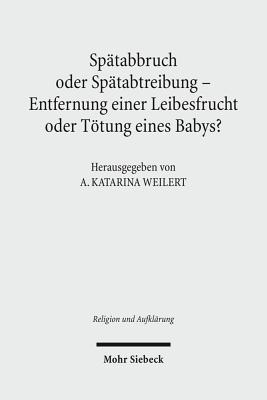 Spätabbruch oder Spätabtreibung – Entfernung einer Leibesfrucht oder Tötung eines Babys?

Herausgegeben von
A. KATARINA WEILERT

Religion und Aufklärung

Mohr Siebeck